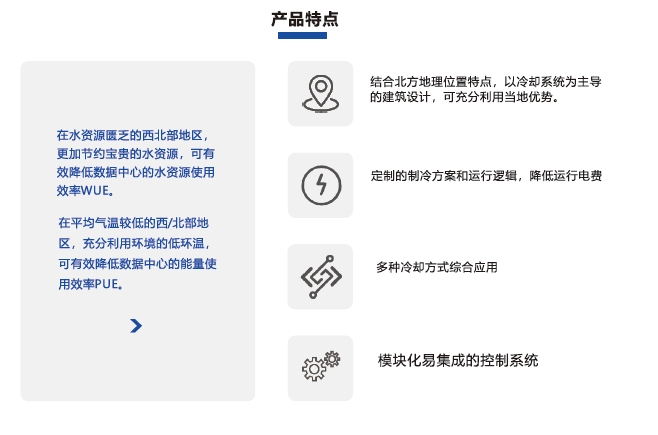 产品特点

在水资源匮乏的西北部地区，更加节约宝贵的水资源，可有效降低数据中心的水资源使用效率WUE。

在平均气温较低的西/北部地区，充分利用环境的低环温，可有效降低数据中心的能量使用效率PUE。

结合北方地理位置特点，以冷却系统为主导的建筑设计，可充分利用当地优势。

定制的制冷方案和运行逻辑，降低运行电费

多种冷却方式综合应用

模块化易集成的控制系统